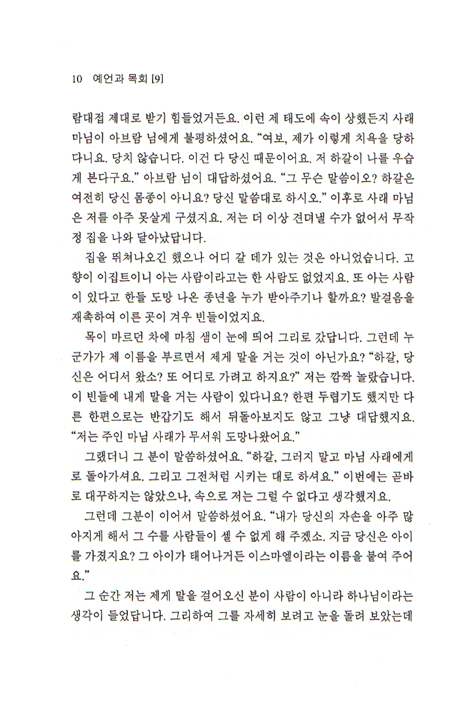 10 예언과 목회 [9]

람대접 제대로 받기 힘들었거든요. 이런 제 태도에 속이 상했든지 사래 마님이 아브람 님에게 불평하셨어요. "여보, 제가 이렇게 치욕을 당하다니요. 당치 않습니다. 이건 다 당신 때문이어요. 저 하갈이 나를 우습게 본다구요." 아브람 님이 대답하셨어요. "그 무슨 말씀이오? 하갈은 여전히 당신 몸종이 아니요? 당신 말씀대로 하시오." 이후로 사래 마님은 저를 아주 못살게 구셨지요. 저는 더 이상 견뎌낼 수가 없어서 무작정 집을 나와 달아났답니다.

집을 뛰쳐나오긴 했으나 어디 갈 데가 있는 것은 아니었습니다. 고향이 이집트이니 아는 사람이라고는 한 사람도 없었지요. 또 아는 사람이 있다고 한들 도망 나온 종년을 누가 받아주기나 할까요? 발걸음을 재촉하여 이른 곳이 겨우 빈들이었지요.

목이 마르던 차에 마침 샘이 눈에 띄어 그리로 갔답니다. 그런데 누군가가 제 이름을 부르면서 제게 말을 거는 것이 아닌가요? "하갈, 당신은 어디서 왔소? 또 어디로 가려고 하지요?" 저는 깜짝 놀랐습니다. 이 빈들에 내게 말을 거는 사람이 있다니요? 한편 두렵기도 했지만 다른 한편으로는 반갑기도 해서 뒤돌아보지도 않고 그냥 대답했지요. "저는 주인 마님 사래가 무서워 도망나왔어요."

그랬더니 그 분이 말씀하셨어요. "하갈, 그러지 말고 마님 사래에게로 돌아가셔요. 그리고 그전처럼 시키는 대로 하셔요." 이번에는 곧바로 대꾸하지는 않았으나, 속으로 저는 그럴 수 없다고 생각했지요.

그런데 그분이 이어서 말씀하셨어요. "내가 당신의 자손을 아주 많아지게 해서 그 수를 사람들이 셀 수 없게 해 주겠소. 지금 당신은 아이를 가졌지요? 그 아이가 태어나거든 이스마엘이라는 이름을 붙여 주어요."

그 순간 저는 제게 말을 걸어오신 분이 사람이 아니라 하나님이라는 생각이 들었답니다. 그리하여 그를 자세히 보려고 눈을 돌려 보았는데